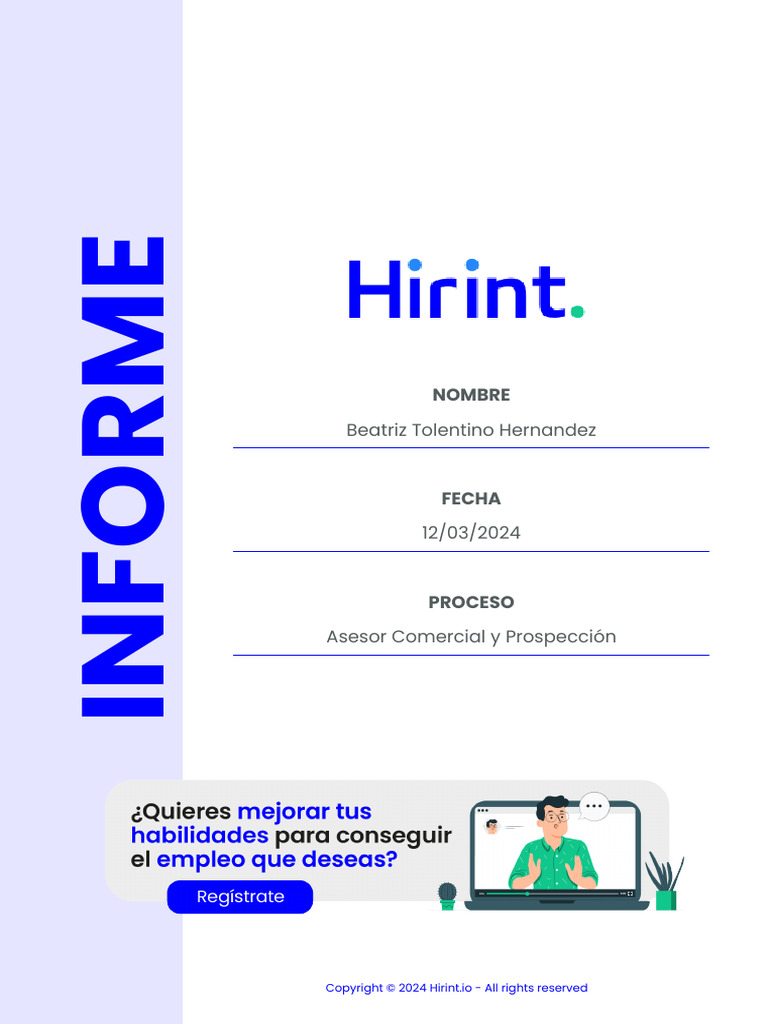 INFORME

Hirint.

NOMBRE

Beatriz Tolentino Hernandez

FECHA

12/03/2024

PROCESO

Asesor Comercial y Prospección

¿Quieres mejorar tus habilidades para conseguir el empleo que deseas?

Regístrate

Copyright © 2024 Hirint.io - All rights reserved